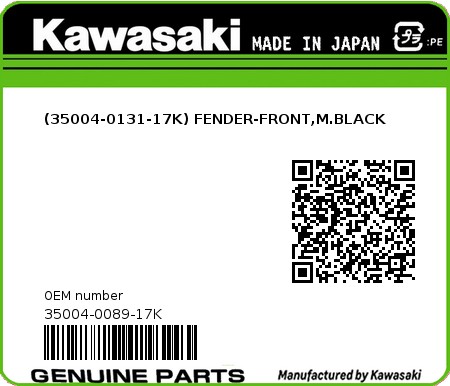 Kawasaki MADE IN JAPAN プラ :PE

(35004-0131-17K) FENDER-FRONT,M.BLACK

0EM number
35004-0089-17K

GENUINE PARTS

Manufactured by Kawasaki